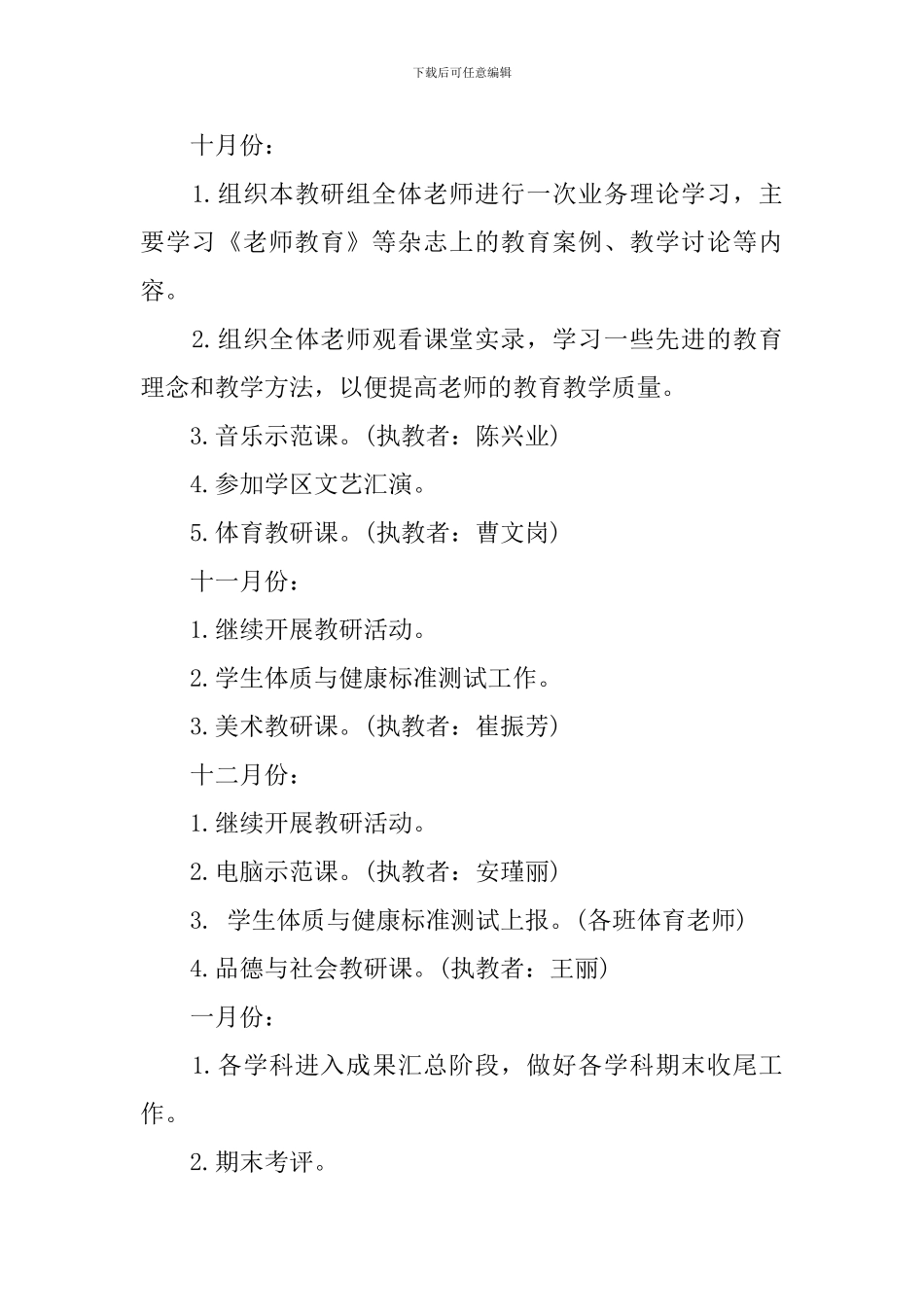 下载后可任意编辑

十月份：

1.组织本教研组全体老师进行一次业务理论学习，主要学习《老师教育》等杂志上的教育案例、教学讨论等内容。

2.组织全体老师观看课堂实录，学习一些先进的教育理念和教学方法，以便提高老师的教育教学质量。

3.音乐示范课。(执教者：陈兴业)

4.参加学区文艺汇演。

5.体育教研课。(执教者：曹文岗)

十一月份：

1.继续开展教研活动。

2.学生体质与健康标准测试工作。

3.美术教研课。(执教者：崔振芳)

十二月份：

1.继续开展教研活动。

2.电脑示范课。(执教者：安瑾丽)

3. 学生体质与健康标准测试上报。(各班体育老师)

4.品德与社会教研课。(执教者：王丽)

一月份：

1.各学科进入成果汇总阶段，做好各学科期末收尾工作。

2.期末考评。